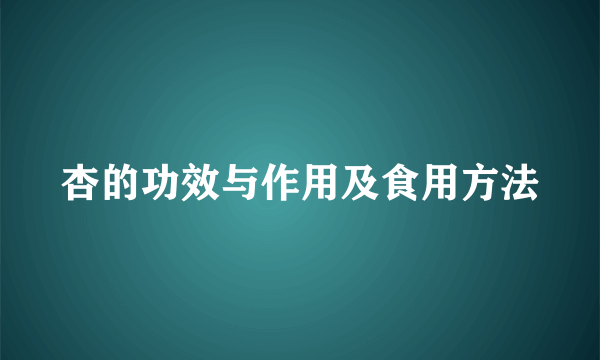 杏的功效与作用及食用方法